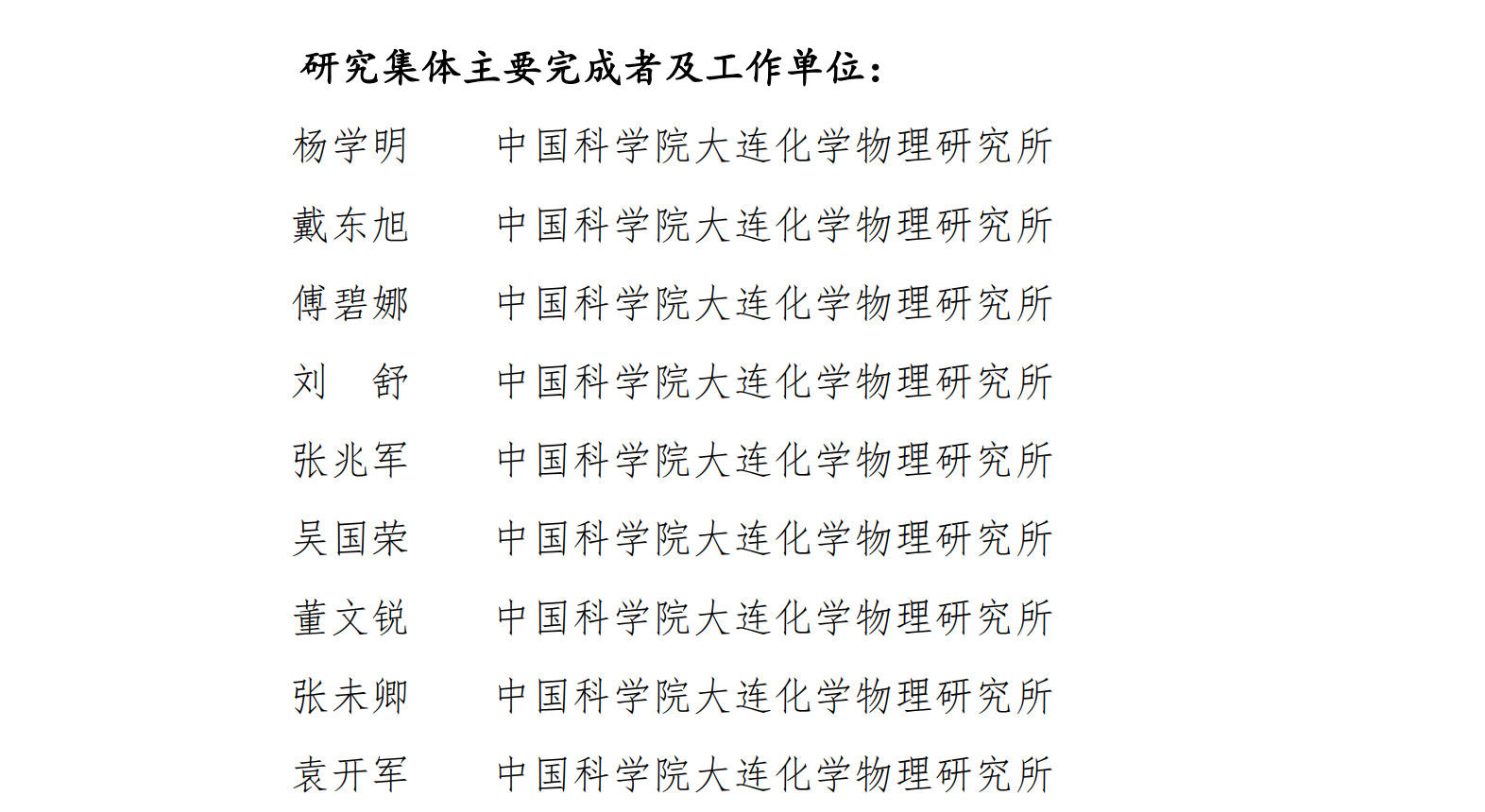 研究集体主要完成者及工作单位：

杨学明 中国科学院大连化学物理研究所

戴东旭 中国科学院大连化学物理研究所

傅碧娜 中国科学院大连化学物理研究所

刘 舒 中国科学院大连化学物理研究所

张兆军 中国科学院大连化学物理研究所

吴国荣 中国科学院大连化学物理研究所

董文锐 中国科学院大连化学物理研究所

张未卿 中国科学院大连化学物理研究所

袁开军 中国科学院大连化学物理研究所